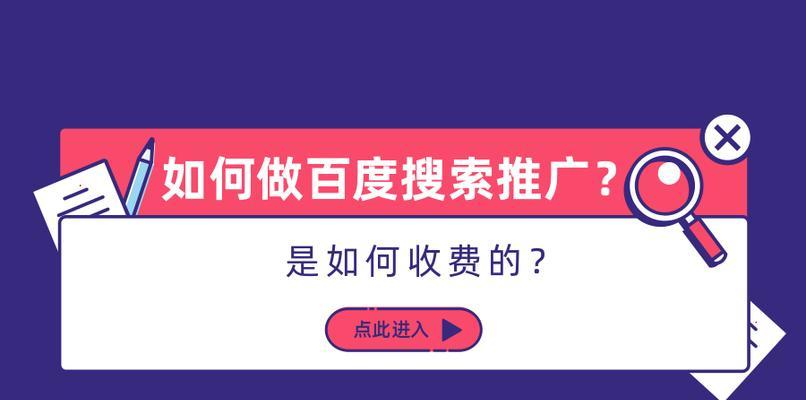 如何做百度搜索推广？

是如何收费的？

点此进入